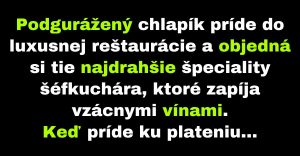 Podgurážený chlapík príde do luxusnej reštaurácie a objedná si tie najdrahšie špeciality šéfkuchára, ktoré zapíja vzácnymi vínami.
Keď príde ku plateniu...